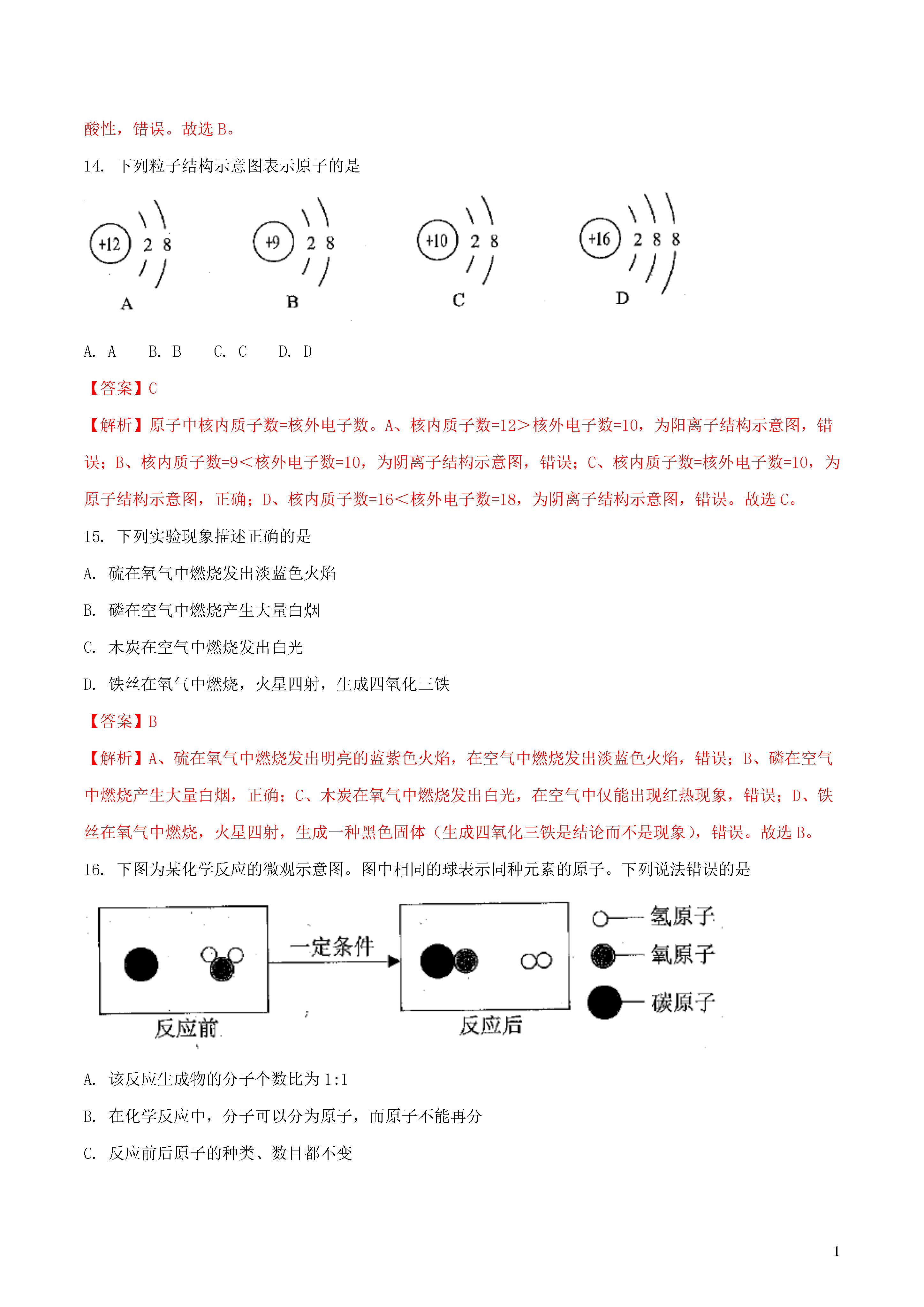 酸性，错误。故选 B。

14. 下列粒子结构示意图表示原子的是

+12 2 8
A

+9 2 8
B

+10 2 8
C

+16 2 8 8
D

A. A　B. B　C. C　D. D

【答案】C

【解析】原子中核内质子数=核外电子数。A、核内质子数=12＞核外电子数=10，为阳离子结构示意图，错误；B、核内质子数=9＜核外电子数=10，为阴离子结构示意图，错误；C、核内质子数=核外电子数=10，为原子结构示意图，正确；D、核内质子数=16＜核外电子数=18，为阴离子结构示意图，错误。故选 C。

15. 下列实验现象描述正确的是

A. 硫在氧气中燃烧发出淡蓝色火焰

B. 磷在空气中燃烧产生大量白烟

C. 木炭在空气中燃烧发出白光

D. 铁丝在氧气中燃烧，火星四射，生成四氧化三铁

【答案】B

【解析】A、硫在氧气中燃烧发出明亮的蓝紫色火焰，在空气中燃烧发出淡蓝色火焰，错误；B、磷在空气中燃烧产生大量白烟，正确；C、木炭在氧气中燃烧发出白光，在空气中仅能出现红热现象，错误；D、铁丝在氧气中燃烧，火星四射，生成一种黑色固体（生成四氧化三铁是结论而不是现象），错误。故选 B。

16. 下图为某化学反应的微观示意图。图中相同的球表示同种元素的原子。下列说法错误的是

一定条件
反应前
反应后
氢原子
氧原子
碳原子

A. 该反应生成物的分子个数比为 1:1

B. 在化学反应中，分子可以分为原子，而原子不能再分

C. 反应前后原子的种类、数目都不变

1